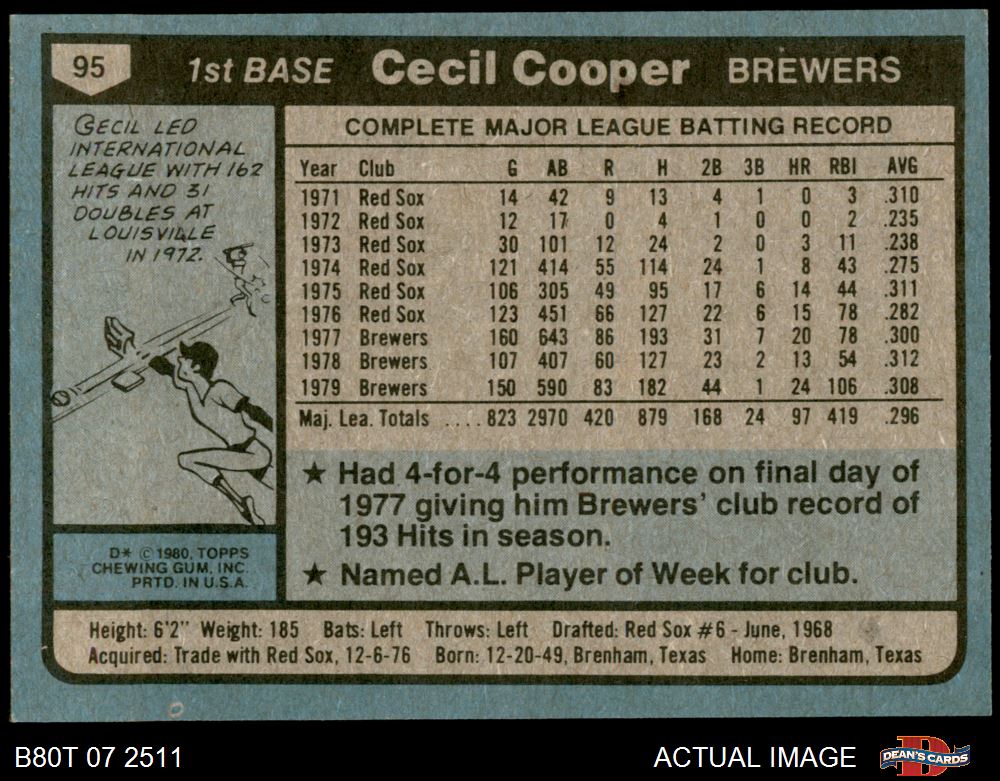 95 1st BASE Cecil Cooper BREWERS

CECIL LED INTERNATIONAL LEAGUE WITH 162 HITS AND 31 DOUBLES AT LOUISVILLE IN 1972.

D* © 1980, TOPPS CHEWING GUM, INC. PRTD. IN U.S.A.

COMPLETE MAJOR LEAGUE BATTING RECORD

| Year | Club | G | AB | R | H | 2B | 3B | HR | RBI | AVG |
|---|---|---|---|---|---|---|---|---|---|---|
| 1971 | Red Sox | 14 | 42 | 9 | 13 | 4 | 1 | 0 | 3 | .310 |
| 1972 | Red Sox | 12 | 17 | 0 | 4 | 1 | 0 | 0 | 2 | .235 |
| 1973 | Red Sox | 30 | 101 | 12 | 24 | 2 | 0 | 3 | 11 | .238 |
| 1974 | Red Sox | 121 | 414 | 55 | 114 | 24 | 1 | 8 | 43 | .275 |
| 1975 | Red Sox | 106 | 305 | 49 | 95 | 17 | 6 | 14 | 44 | .311 |
| 1976 | Red Sox | 123 | 451 | 66 | 127 | 22 | 6 | 15 | 78 | .282 |
| 1977 | Brewers | 160 | 643 | 86 | 193 | 31 | 7 | 20 | 78 | .300 |
| 1978 | Brewers | 107 | 407 | 60 | 127 | 23 | 2 | 13 | 54 | .312 |
| 1979 | Brewers | 150 | 590 | 83 | 182 | 44 | 1 | 24 | 106 | .308 |
| Maj. Lea. Totals | | 823 | 2970 | 420 | 879 | 168 | 24 | 97 | 419 | .296 |

★ Had 4-for-4 performance on final day of 1977 giving him Brewers' club record of 193 Hits in season.

★ Named A.L. Player of Week for club.

Height: 6'2" Weight: 185 Bats: Left Throws: Left Drafted: Red Sox #6 - June, 1968
Acquired: Trade with Red Sox, 12-6-76 Born: 12-20-49, Brenham, Texas Home: Brenham, Texas

B80T 07 2511

ACTUAL IMAGE

DEAN'S CARDS